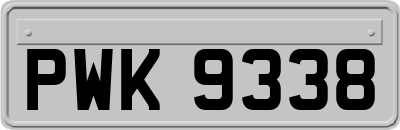 PWK 9338